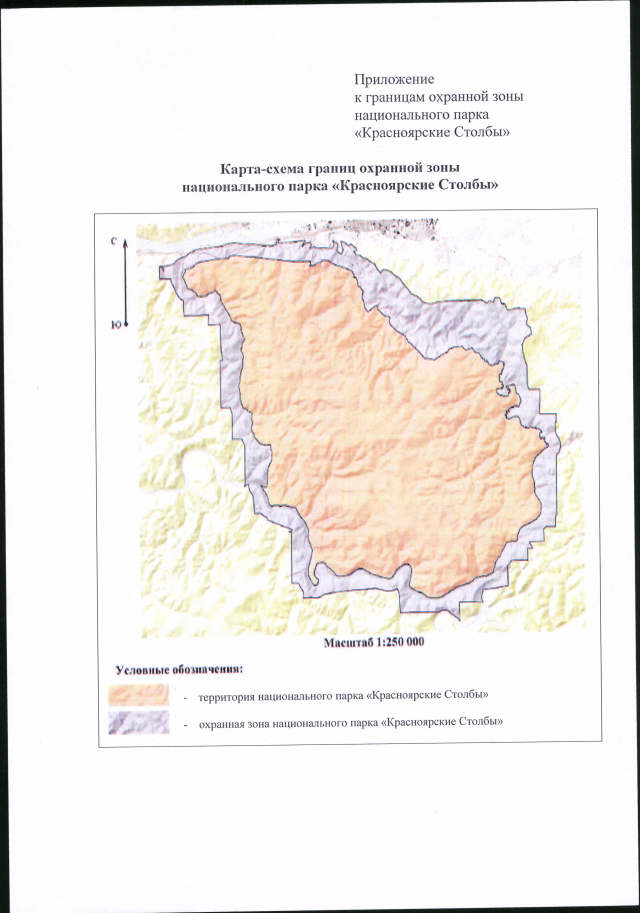 Приложение
к границам охранной зоны
национального парка
«Красноярские Столбы»

Карта-схема границ охранной зоны
национального парка «Красноярские Столбы»

С

Ю

Масштаб 1:250 000

Условные обозначения:

- территория национального парка «Красноярские Столбы»

- охранная зона национального парка «Красноярские Столбы»